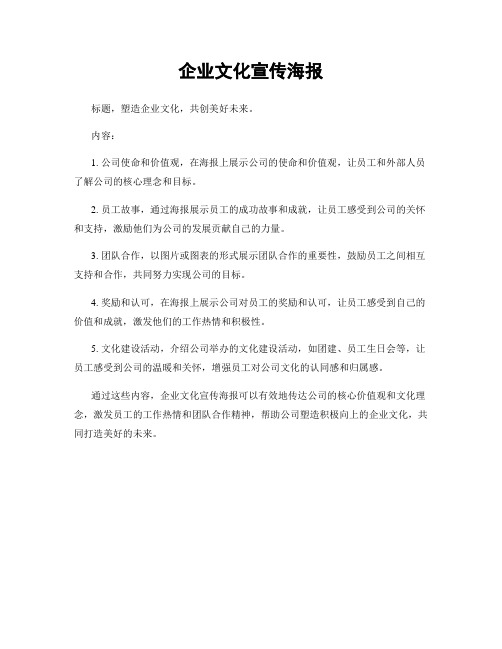 企业文化宣传海报

标题，塑造企业文化，共创美好未来。

内容：

1. 公司使命和价值观，在海报上展示公司的使命和价值观，让员工和外部人员了解公司的核心理念和目标。

2. 员工故事，通过海报展示员工的成功故事和成就，让员工感受到公司的关怀和支持，激励他们为公司的发展贡献自己的力量。

3. 团队合作，以图片或图表的形式展示团队合作的重要性，鼓励员工之间相互支持和合作，共同努力实现公司的目标。

4. 奖励和认可，在海报上展示公司对员工的奖励和认可，让员工感受到自己的价值和成就，激发他们的工作热情和积极性。

5. 文化建设活动，介绍公司举办的文化建设活动，如团建、员工生日会等，让员工感受到公司的温暖和关怀，增强员工对公司文化的认同感和归属感。

通过这些内容，企业文化宣传海报可以有效地传达公司的核心价值观和文化理念，激发员工的工作热情和团队合作精神，帮助公司塑造积极向上的企业文化，共同打造美好的未来。